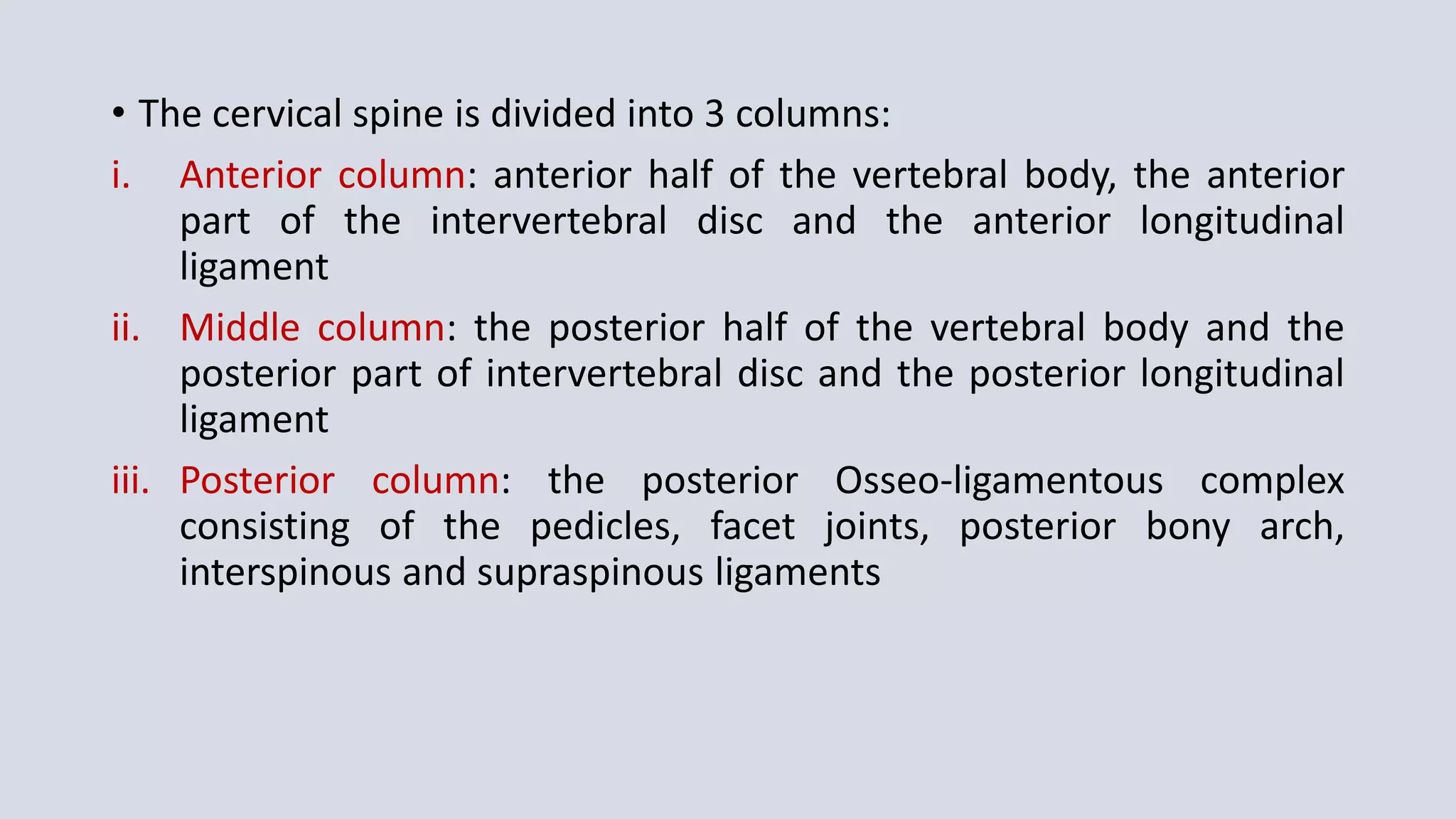 • The cervical spine is divided into 3 columns:

i. Anterior column: anterior half of the vertebral body, the anterior part of the intervertebral disc and the anterior longitudinal ligament

ii. Middle column: the posterior half of the vertebral body and the posterior part of intervertebral disc and the posterior longitudinal ligament

iii. Posterior column: the posterior Osseo-ligamentous complex consisting of the pedicles, facet joints, posterior bony arch, interspinous and supraspinous ligaments